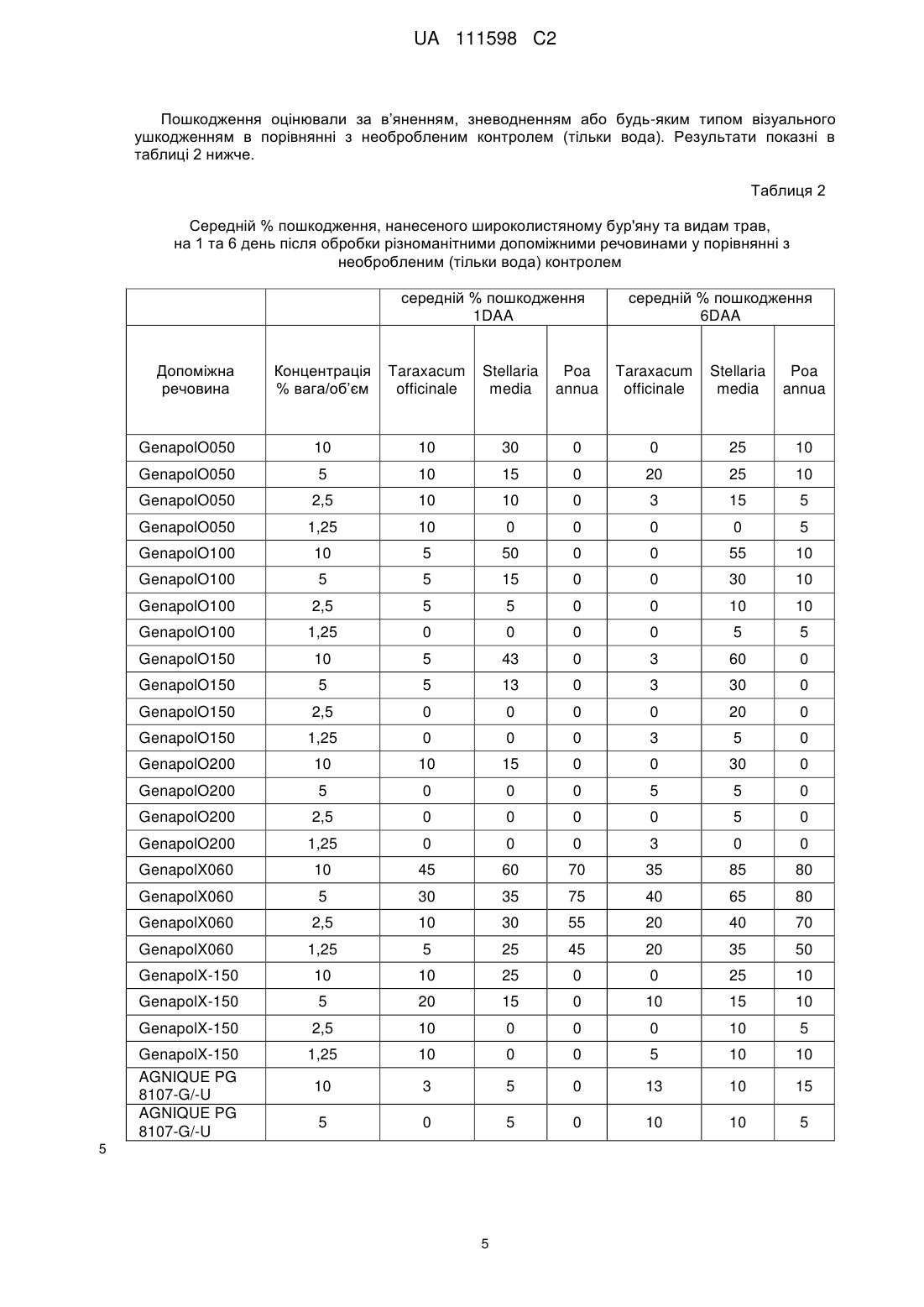 UA 111598 C2

Пошкодження оцінювали за в'яненням, зневодненням або будь-яким типом візуального ушкодженням в порівнянні з необробленим контролем (тільки вода). Результати показні в таблиці 2 нижче.

Таблиця 2

Середній % пошкодження, нанесеного широколистяному бур'яну та видам трав, на 1 та 6 день після обробки різноманітними допоміжними речовинами у порівнянні з необробленим (тільки вода) контролем

| | | середній % пошкодження 1DAA | | | середній % пошкодження 6DAA | | |
|---|---|---|---|---|---|---|---|
| Допоміжна речовина | Концентрація % вага/об'єм | Taraxacum officinale | Stellaria media | Poa annua | Taraxacum officinale | Stellaria media | Poa annua |
| GenapolO050 | 10 | 10 | 30 | 0 | 0 | 25 | 10 |
| GenapolO050 | 5 | 10 | 15 | 0 | 20 | 25 | 10 |
| GenapolO050 | 2,5 | 10 | 10 | 0 | 3 | 15 | 5 |
| GenapolO050 | 1,25 | 10 | 0 | 0 | 0 | 0 | 5 |
| GenapolO100 | 10 | 5 | 50 | 0 | 0 | 55 | 10 |
| GenapolO100 | 5 | 5 | 15 | 0 | 0 | 30 | 10 |
| GenapolO100 | 2,5 | 5 | 5 | 0 | 0 | 10 | 10 |
| GenapolO100 | 1,25 | 0 | 0 | 0 | 0 | 5 | 5 |
| GenapolO150 | 10 | 5 | 43 | 0 | 3 | 60 | 0 |
| GenapolO150 | 5 | 5 | 13 | 0 | 3 | 30 | 0 |
| GenapolO150 | 2,5 | 0 | 0 | 0 | 0 | 20 | 0 |
| GenapolO150 | 1,25 | 0 | 0 | 0 | 3 | 5 | 0 |
| GenapolO200 | 10 | 10 | 15 | 0 | 0 | 30 | 0 |
| GenapolO200 | 5 | 0 | 0 | 0 | 5 | 5 | 0 |
| GenapolO200 | 2,5 | 0 | 0 | 0 | 0 | 5 | 0 |
| GenapolO200 | 1,25 | 0 | 0 | 0 | 3 | 0 | 0 |
| GenapolX060 | 10 | 45 | 60 | 70 | 35 | 85 | 80 |
| GenapolX060 | 5 | 30 | 35 | 75 | 40 | 65 | 80 |
| GenapolX060 | 2,5 | 10 | 30 | 55 | 20 | 40 | 70 |
| GenapolX060 | 1,25 | 5 | 25 | 45 | 20 | 35 | 50 |
| GenapolX-150 | 10 | 10 | 25 | 0 | 0 | 25 | 10 |
| GenapolX-150 | 5 | 20 | 15 | 0 | 10 | 15 | 10 |
| GenapolX-150 | 2,5 | 10 | 0 | 0 | 0 | 10 | 5 |
| GenapolX-150 | 1,25 | 10 | 0 | 0 | 5 | 10 | 10 |
| AGNIQUE PG 8107-G/-U | 10 | 3 | 5 | 0 | 13 | 10 | 15 |
| AGNIQUE PG 8107-G/-U | 5 | 0 | 5 | 0 | 10 | 10 | 5 |

5

5